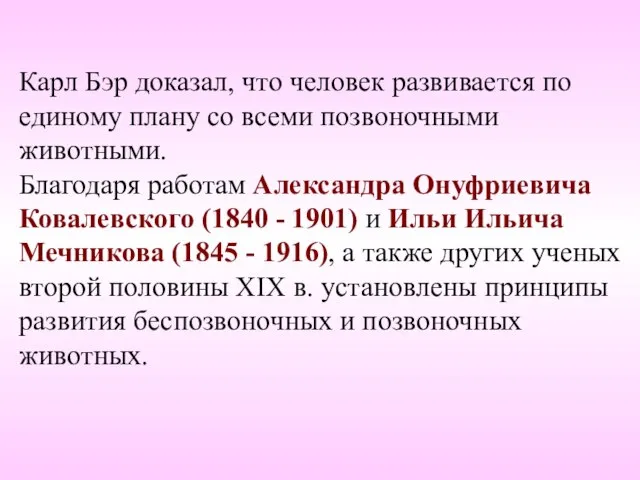 Карл Бэр доказал, что человек развивается по единому плану со всеми позвоночными животными.
Благодаря работам Александра Онуфриевича Ковалевского (1840 - 1901) и Ильи Ильича Мечникова (1845 - 1916), а также других ученых второй половины XIX в. установлены принципы развития беспозвоночных и позвоночных животных.